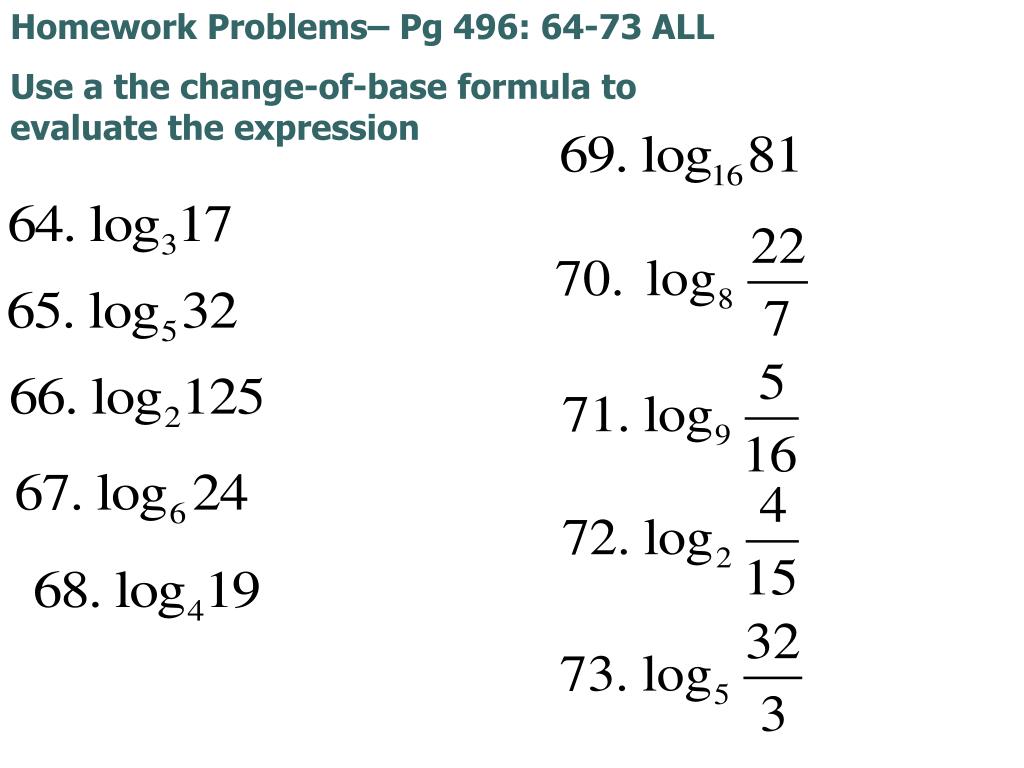 Homework Problems– Pg 496: 64-73 ALL

Use a the change-of-base formula to evaluate the expression

64. $\log_3 17$

65. $\log_5 32$

66. $\log_2 125$

67. $\log_6 24$

68. $\log_4 19$

69. $\log_{16} 81$

70. $\log_8 \frac{22}{7}$

71. $\log_9 \frac{5}{16}$

72. $\log_2 \frac{4}{15}$

73. $\log_5 \frac{32}{3}$